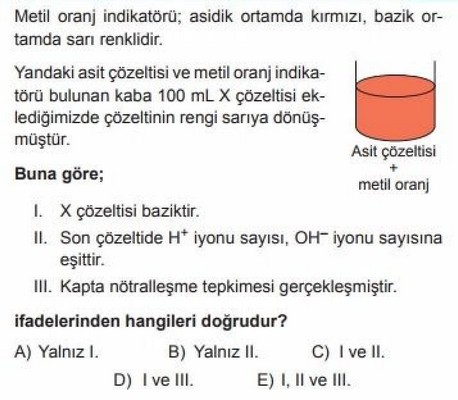 Metil oranj indikatörü; asidik ortamda kırmızı, bazik ortamda sarı renklidir.

Yandaki asit çözeltisi ve metil oranj indikatörü bulunan kaba 100 mL X çözeltisi eklediğimizde çözeltinin rengi sarıya dönüşmüştür.

Asit çözeltisi
+
metil oranj

Buna göre;

I. X çözeltisi baziktir.
II. Son çözeltide $H^+$ iyonu sayısı, $OH^-$ iyonu sayısına eşittir.
III. Kapta nötralleşme tepkimesi gerçekleşmiştir.

ifadelerinden hangileri doğrudur?

A) Yalnız I. B) Yalnız II. C) I ve II.
D) I ve III. E) I, II ve III.